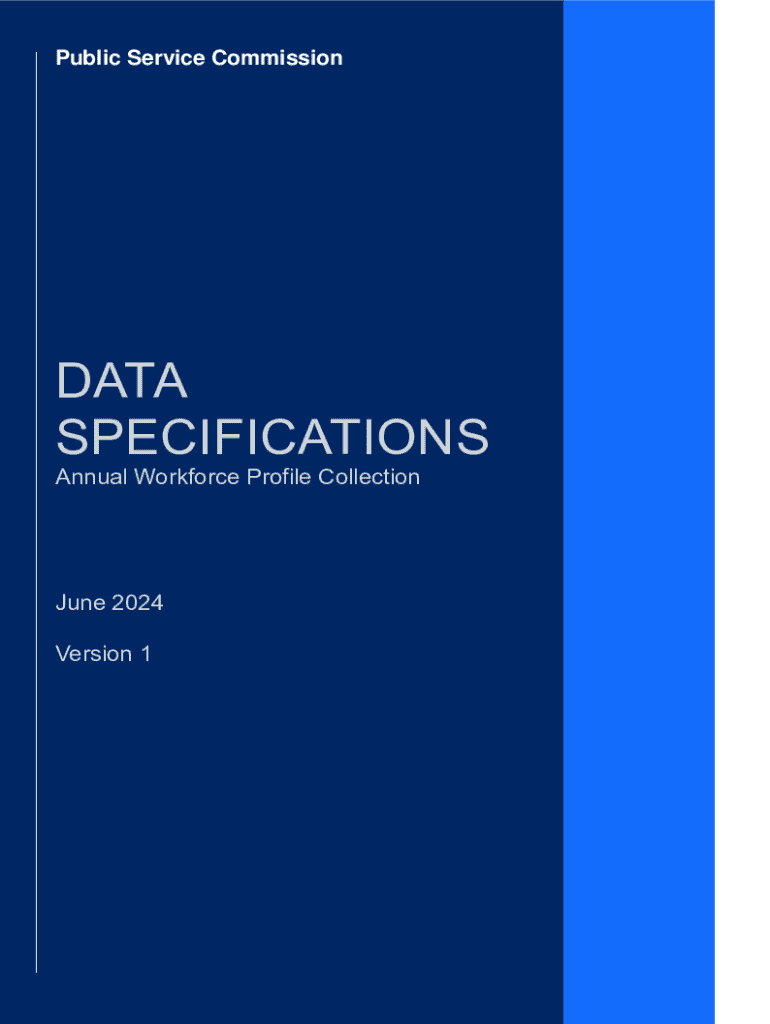 Public Service Commission

DATA
SPECIFICATIONS

Annual Workforce Profile Collection

June 2024

Version 1